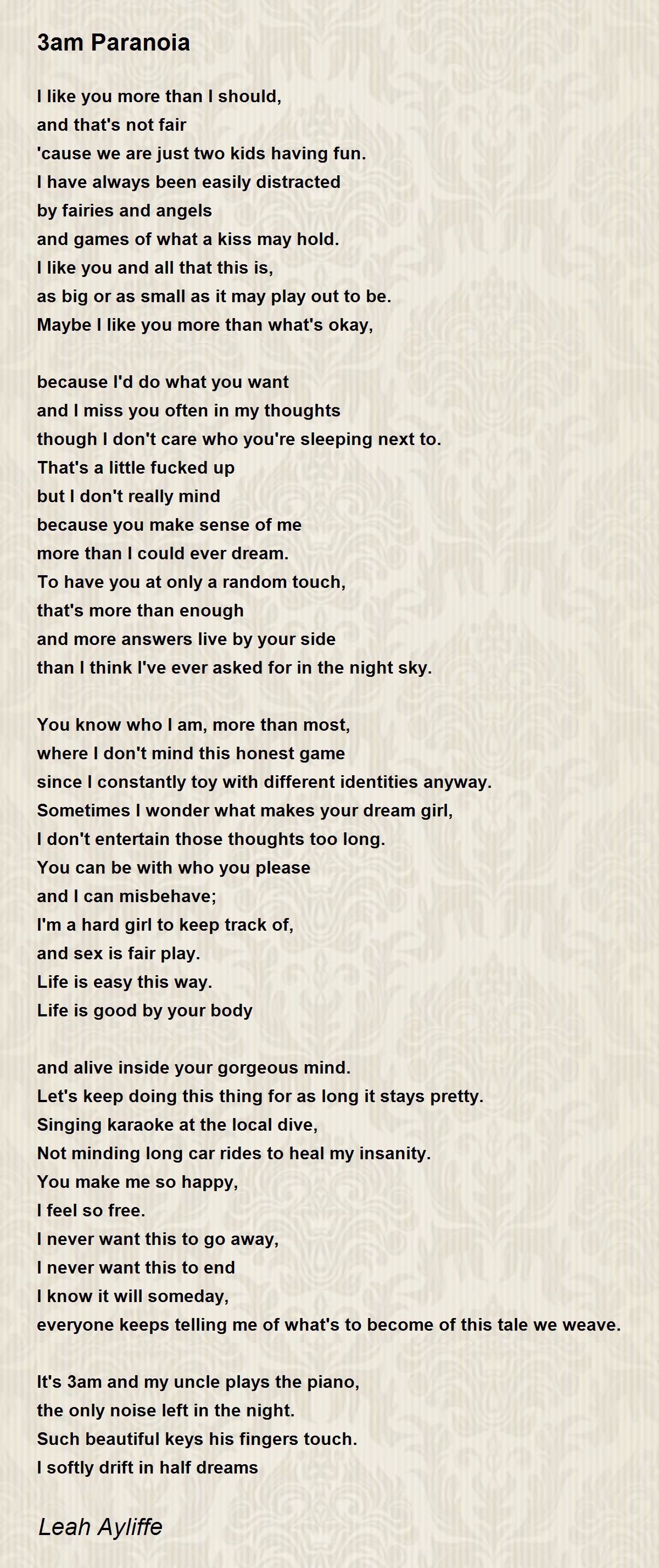 3am Paranoia

I like you more than I should,
and that's not fair
'cause we are just two kids having fun.
I have always been easily distracted
by fairies and angels
and games of what a kiss may hold.
I like you and all that this is,
as big or as small as it may play out to be.
Maybe I like you more than what's okay,

because I'd do what you want
and I miss you often in my thoughts
though I don't care who you're sleeping next to.
That's a little fucked up
but I don't really mind
because you make sense of me
more than I could ever dream.
To have you at only a random touch,
that's more than enough
and more answers live by your side
than I think I've ever asked for in the night sky.

You know who I am, more than most,
where I don't mind this honest game
since I constantly toy with different identities anyway.
Sometimes I wonder what makes your dream girl,
I don't entertain those thoughts too long.
You can be with who you please
and I can misbehave;
I'm a hard girl to keep track of,
and sex is fair play.
Life is easy this way.
Life is good by your body

and alive inside your gorgeous mind.
Let's keep doing this thing for as long it stays pretty.
Singing karaoke at the local dive,
Not minding long car rides to heal my insanity.
You make me so happy,
I feel so free.
I never want this to go away,
I never want this to end
I know it will someday,
everyone keeps telling me of what's to become of this tale we weave.

It's 3am and my uncle plays the piano,
the only noise left in the night.
Such beautiful keys his fingers touch.
I softly drift in half dreams

Leah Ayliffe